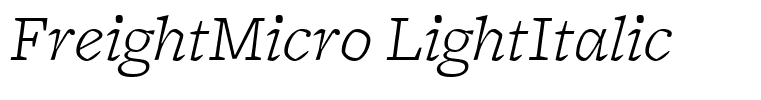 FreightMicro LightItalic